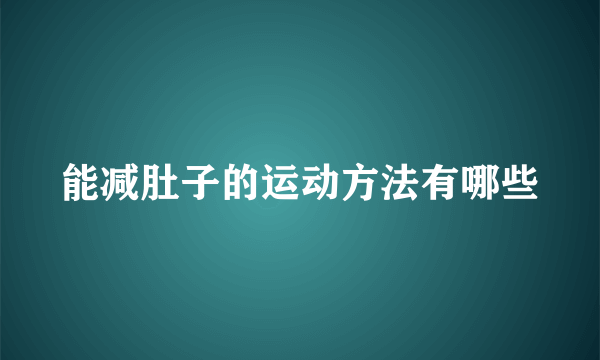 能减肚子的运动方法有哪些